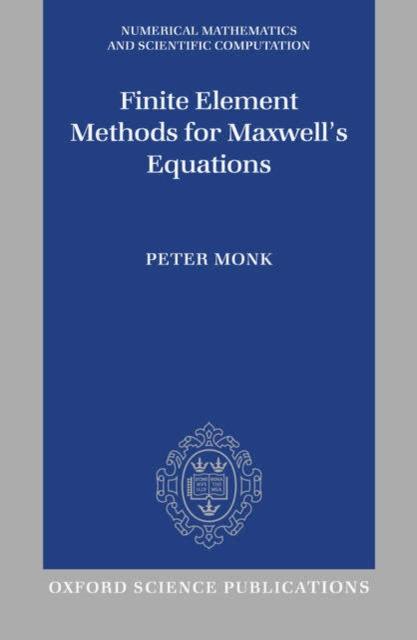 NUMERICAL MATHEMATICS
AND SCIENTIFIC COMPUTATION

Finite Element
Methods for Maxwell's
Equations

PETER MONK

OXFORD SCIENCE PUBLICATIONS